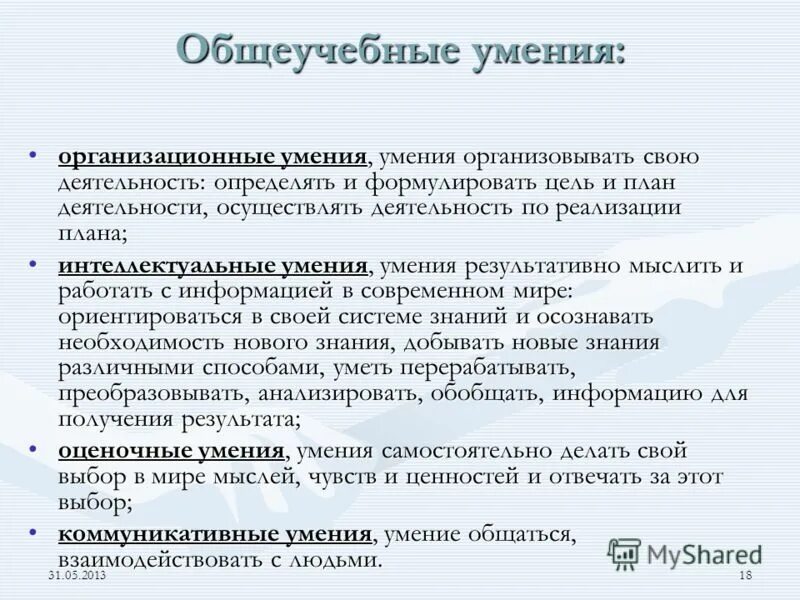 Общеучебные умения:

• организационные умения, умения организовывать свою деятельность: определять и формулировать цель и план деятельности, осуществлять деятельность по реализации плана;

• интеллектуальные умения, умения результативно мыслить и работать с информацией в современном мире: ориентироваться в своей системе знаний и осознавать необходимость нового знания, добывать новые знания различными способами, уметь перерабатывать, преобразовывать, анализировать, обобщать, информацию для получения результата;

• оценочные умения, умения самостоятельно делать свой выбор в мире мыслей, чувств и ценностей и отвечать за этот выбор;

• коммуникативные умения, умение общаться, взаимодействовать с людьми.

MyShared

31.05.2013

18